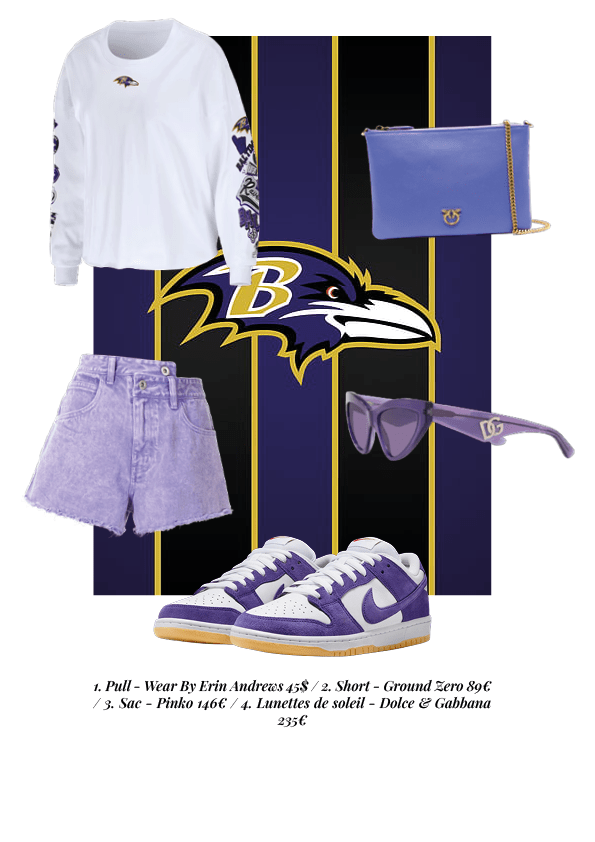 1. Pull - Wear By Erin Andrews 45$ / 2. Short - Ground Zero 89€ / 3. Sac - Pinko 146€ / 4. Lunettes de soleil - Dolce & Gabbana 235€